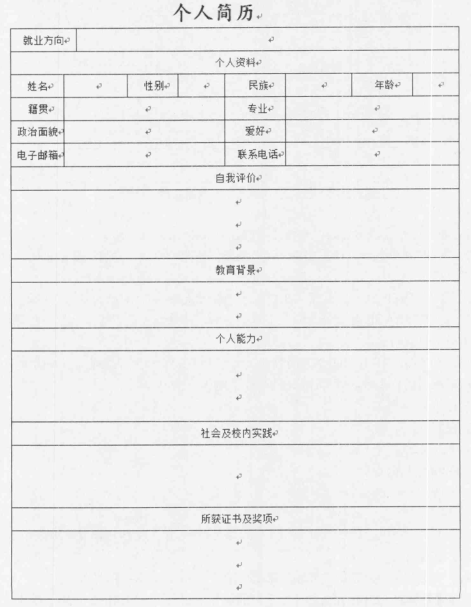 个人简历

| 就业方向 | | | | | | | |
|---|---|---|---|---|---|---|---|
| 个人资料 | | | | | | | |
| 姓名 | | 性别 | | 民族 | | 年龄 | |
| 籍贯 | | | | 专业 | | | |
| 政治面貌 | | | | 爱好 | | | |
| 电子邮箱 | | | | 联系电话 | | | |
| 自我评价 | | | | | | | |
| | | | | | | | |
| 教育背景 | | | | | | | |
| | | | | | | | |
| 个人能力 | | | | | | | |
| | | | | | | | |
| 社会及校内实践 | | | | | | | |
| | | | | | | | |
| 所获证书及奖项 | | | | | | | |
| | | | | | | | |